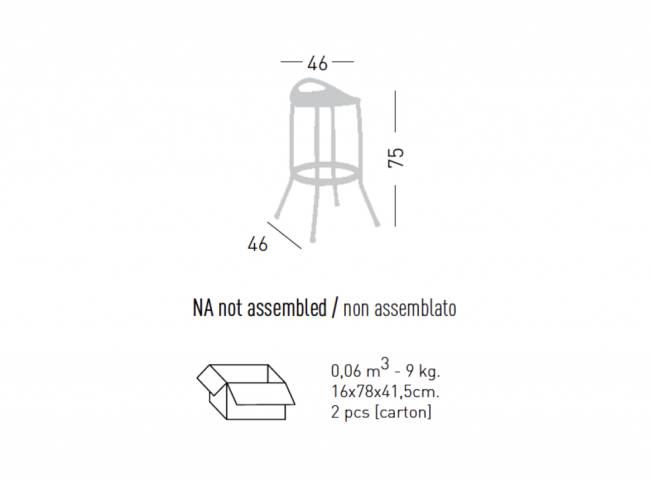 46

75

46

NA not assembled / non assemblato

0,06 $m^3$ - 9 kg.
16x78x41,5cm.
2 pcs [carton]